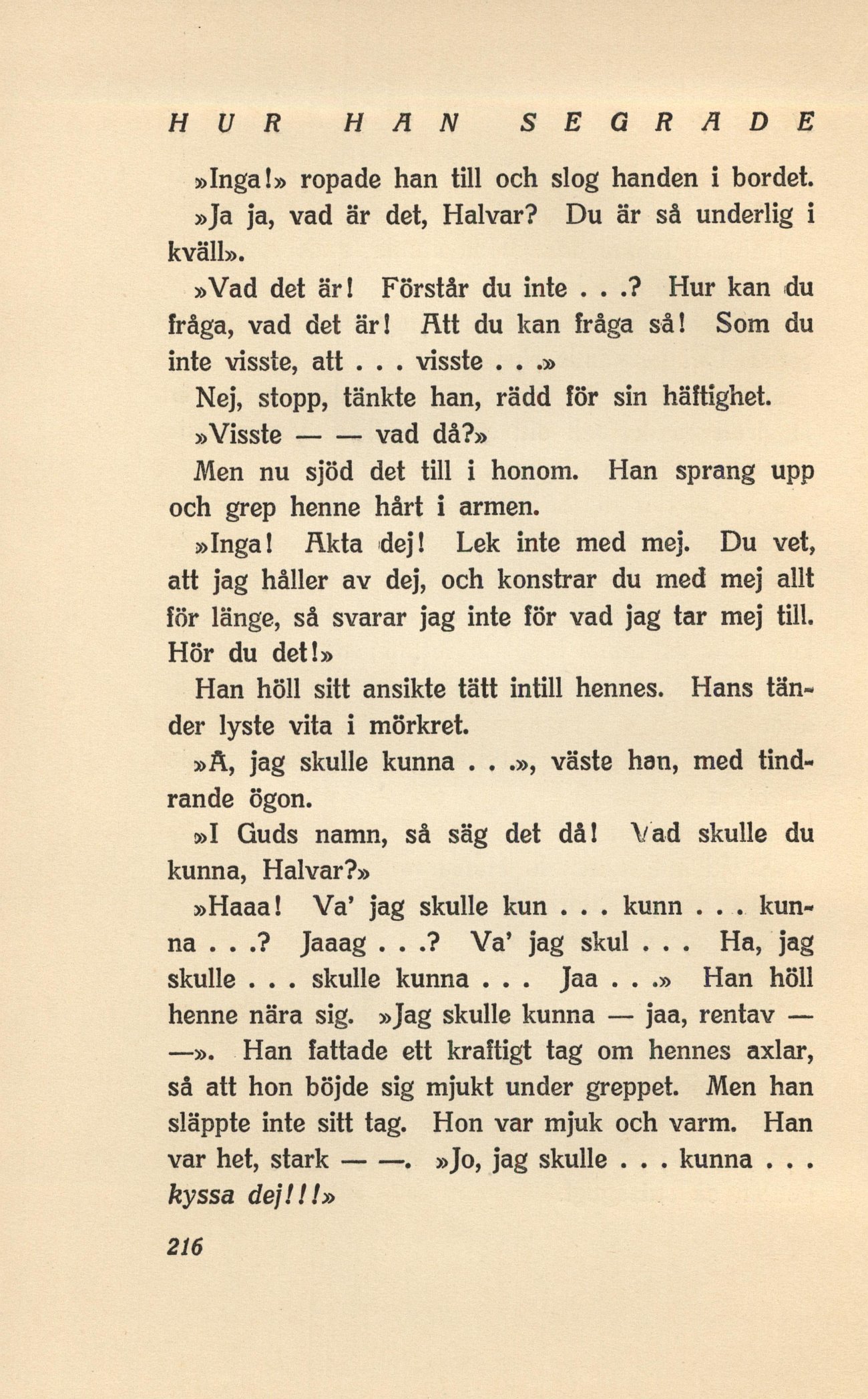 HUR HAN SEGRADE

»Inga!» ropade han till och slog handen i bordet.

»Ja ja, vad är det, Halvar? Du är så underlig i kväll».

»Vad det är! Förstår du inte . . .? Hur kan du fråga, vad det är! Att du kan fråga så! Som du inte visste, att . . . visste . . .»

Nej, stopp, tänkte han, rädd för sin häftighet.

»Visste — — vad då?»

Men nu sjöd det till i honom. Han sprang upp och grep henne hårt i armen.

»Inga! Akta dej! Lek inte med mej. Du vet, att jag håller av dej, och konstrar du med mej allt för länge, så svarar jag inte för vad jag tar mej till. Hör du det!»

Han höll sitt ansikte tätt intill hennes. Hans tänder lyste vita i mörkret.

»Å, jag skulle kunna . . .», väste han, med tindrande ögon.

»I Guds namn, så säg det då! Vad skulle du kunna, Halvar?»

»Haaa! Va' jag skulle kun . . . kunn . . . kunna . . .? Jaaag . . .? Va' jag skul . . . Ha, jag skulle . . . skulle kunna . . . Jaa . . .» Han höll henne nära sig. »Jag skulle kunna — jaa, rentav — —». Han fattade ett kraftigt tag om hennes axlar, så att hon böjde sig mjukt under greppet. Men han släppte inte sitt tag. Hon var mjuk och varm. Han var het, stark — —. »Jo, jag skulle . . . kunna . . . kyssa dej!!!»

216